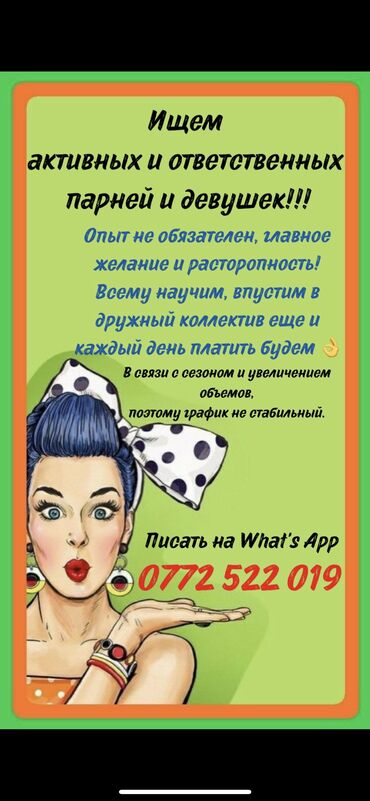 Ищем
активных и ответственных
парней и девушек!!!

Опыт не обязателен, главное желание и расторопность!
Всему научим, впустим в дружный коллектив еще и каждый день платить будем 👌

В связи с сезоном и увеличением объемов,
поэтому график не стабильный.

Писать на What's App
0772 522 019